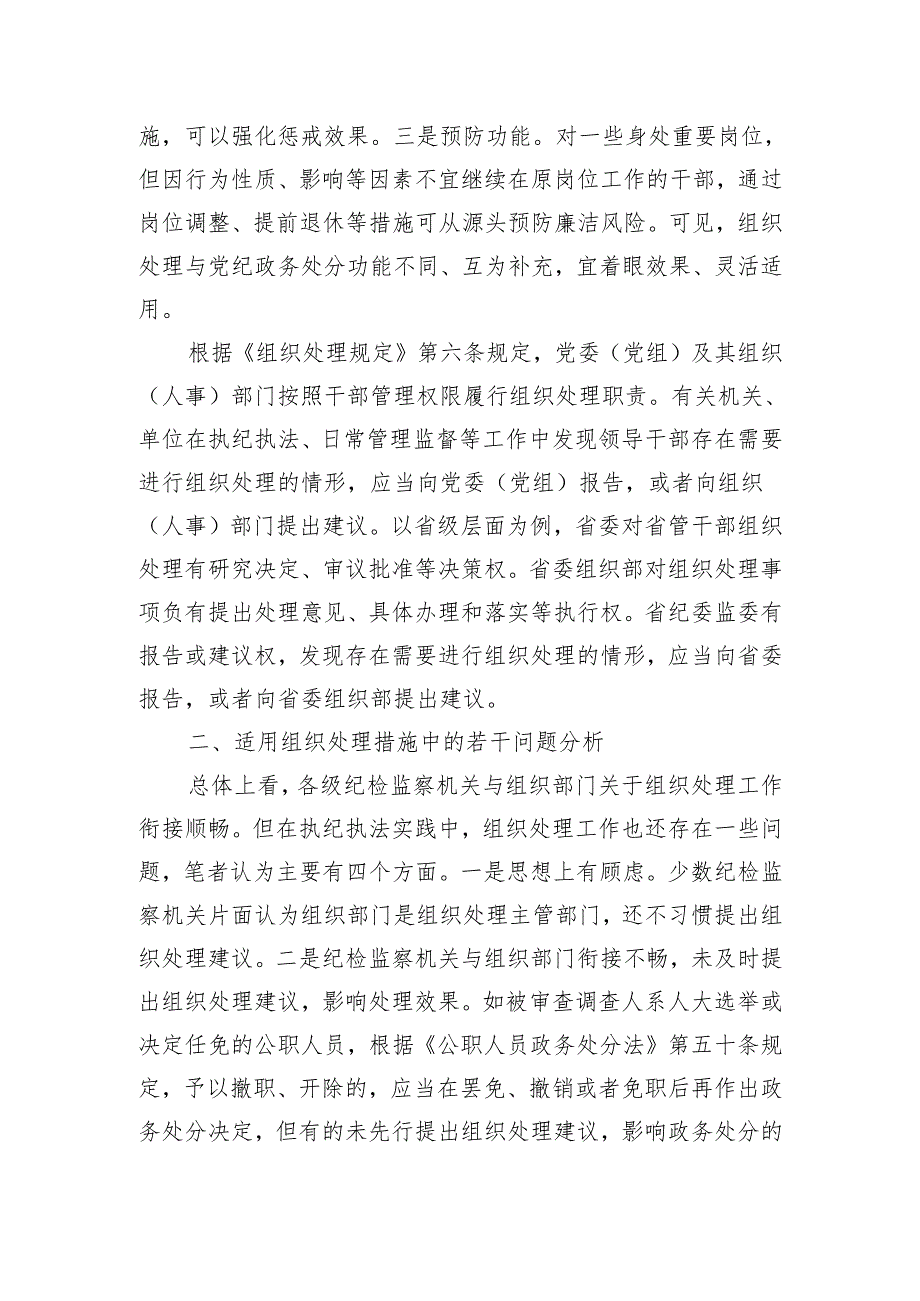 施，可以强化惩戒效果。三是预防功能。对一些身处重要岗位，但因行为性质、影响等因素不宜继续在原岗位工作的干部，通过岗位调整、提前退休等措施可从源头预防廉洁风险。可见，组织处理与党纪政务处分功能不同、互为补充，宜着眼效果、灵活适用。

根据《组织处理规定》第六条规定，党委（党组）及其组织（人事）部门按照干部管理权限履行组织处理职责。有关机关、单位在执纪执法、日常管理监督等工作中发现领导干部存在需要进行组织处理的情形，应当向党委（党组）报告，或者向组织（人事）部门提出建议。以省级层面为例，省委对省管干部组织处理有研究决定、审议批准等决策权。省委组织部对组织处理事项负有提出处理意见、具体办理和落实等执行权。省纪委监委有报告或建议权，发现存在需要进行组织处理的情形，应当向省委报告，或者向省委组织部提出建议。

二、适用组织处理措施中的若干问题分析

总体上看，各级纪检监察机关与组织部门关于组织处理工作衔接顺畅。但在执纪执法实践中，组织处理工作也还存在一些问题，笔者认为主要有四个方面。一是思想上有顾虑。少数纪检监察机关片面认为组织部门是组织处理主管部门，还不习惯提出组织处理建议。二是纪检监察机关与组织部门衔接不畅，未及时提出组织处理建议，影响处理效果。如被审查调查人系人大选举或决定任免的公职人员，根据《公职人员政务处分法》第五十条规定，予以撤职、开除的，应当在罢免、撤销或者免职后再作出政务处分决定，但有的未先行提出组织处理建议，影响政务处分的